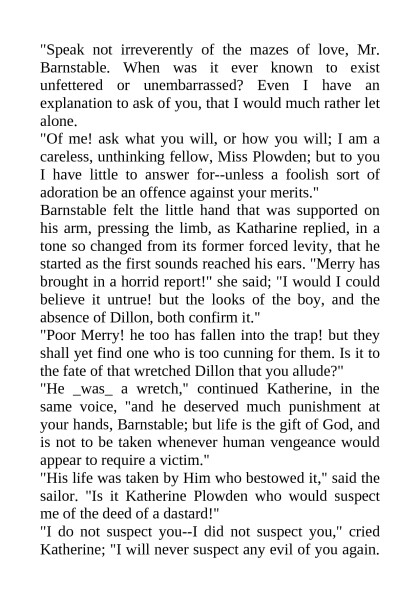 "Speak not irreverently of the mazes of love, Mr. Barnstable. When was it ever known to exist unfettered or unembarrassed? Even I have an explanation to ask of you, that I would much rather let alone.

"Of me! ask what you will, or how you will; I am a careless, unthinking fellow, Miss Plowden; but to you I have little to answer for--unless a foolish sort of adoration be an offence against your merits."

Barnstable felt the little hand that was supported on his arm, pressing the limb, as Katharine replied, in a tone so changed from its former forced levity, that he started as the first sounds reached his ears. "Merry has brought in a horrid report!" she said; "I would I could believe it untrue! but the looks of the boy, and the absence of Dillon, both confirm it."

"Poor Merry! he too has fallen into the trap! but they shall yet find one who is too cunning for them. Is it to the fate of that wretched Dillon that you allude?"

"He _was_ a wretch," continued Katherine, in the same voice, "and he deserved much punishment at your hands, Barnstable; but life is the gift of God, and is not to be taken whenever human vengeance would appear to require a victim."

"His life was taken by Him who bestowed it," said the sailor. "Is it Katherine Plowden who would suspect me of the deed of a dastard!"

"I do not suspect you--I did not suspect you," cried Katherine; "I will never suspect any evil of you again.